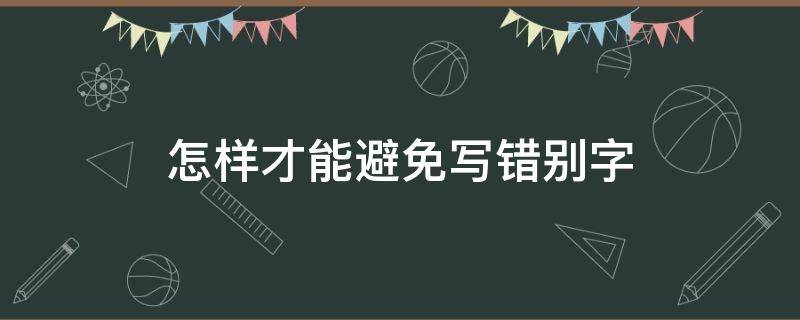 怎样才能避免写错别字